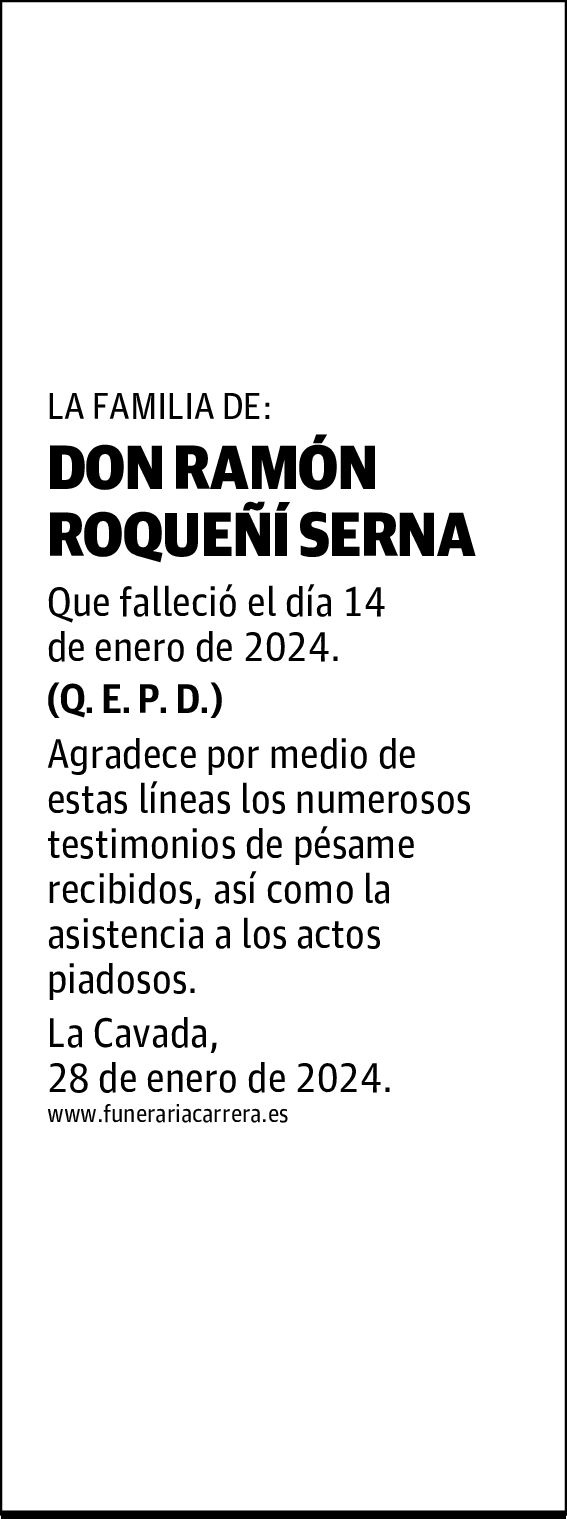 LA FAMILIA DE:

DON RAMÓN ROQUEÑÍ SERNA

Que falleció el día 14 de enero de 2024.

(Q. E. P. D.)

Agradece por medio de estas líneas los numerosos testimonios de pésame recibidos, así como la asistencia a los actos piadosos.

La Cavada, 28 de enero de 2024.

www.funerariacarrera.es